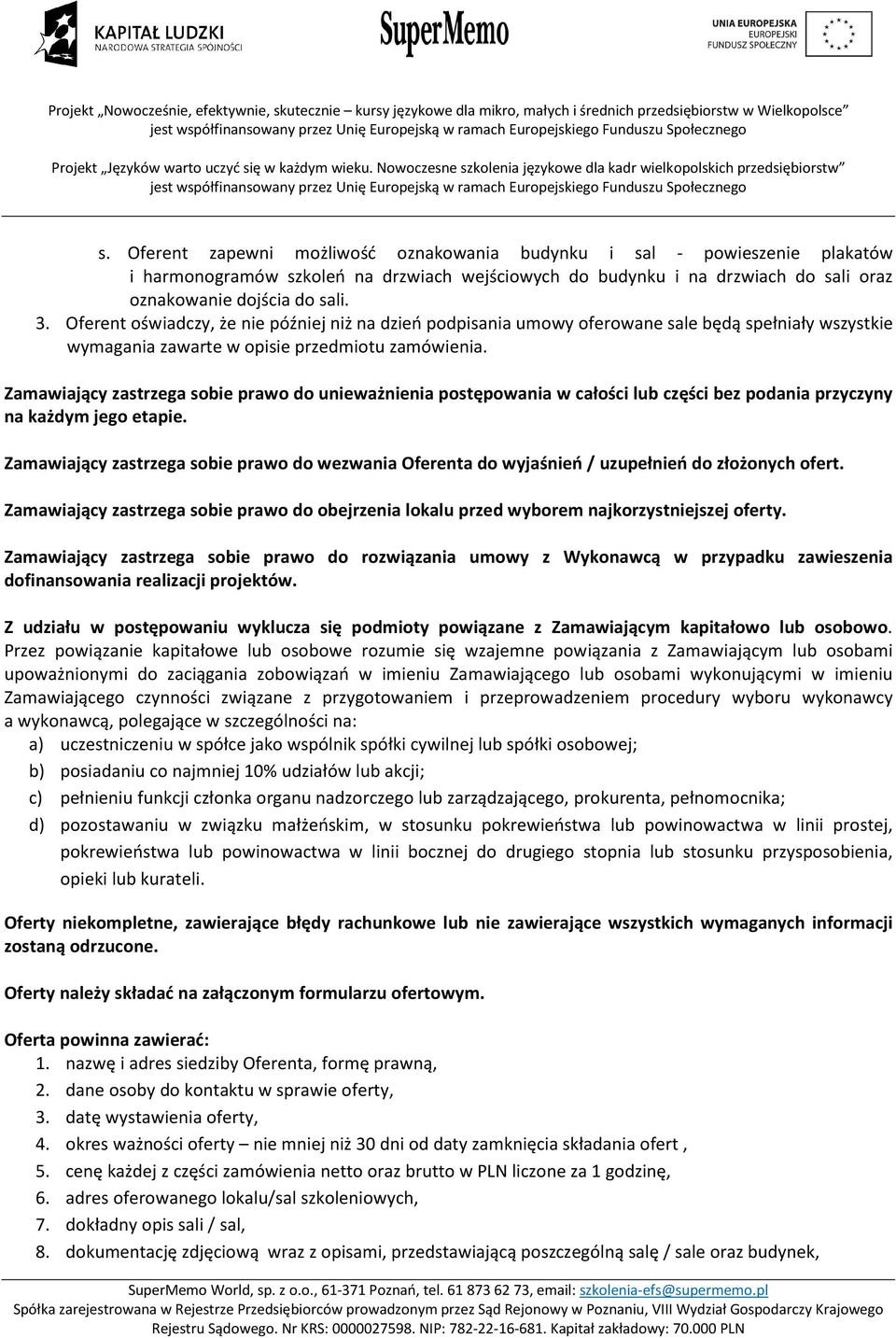 KAPITAŁ LUDZKI
NARODOWA STRATEGIA SPÓJNOŚCI

SuperMemo

UNIA EUROPEJSKA
EUROPEJSKI
FUNDUSZ SPOŁECZNY

Projekt „Nowocześnie, efektywnie, skutecznie – kursy językowe dla mikro, małych i średnich przedsiębiorstw w Wielkopolsce" jest współfinansowany przez Unię Europejską w ramach Europejskiego Funduszu Społecznego

Projekt „Języków warto uczyć się w każdym wieku. Nowoczesne szkolenia językowe dla kadr wielkopolskich przedsiębiorstw" jest współfinansowany przez Unię Europejską w ramach Europejskiego Funduszu Społecznego

s. Oferent zapewni możliwość oznakowania budynku i sal - powieszenie plakatów i harmonogramów szkoleń na drzwiach wejściowych do budynku i na drzwiach do sali oraz oznakowanie dojścia do sali.
3. Oferent oświadczy, że nie później niż na dzień podpisania umowy oferowane sale będą spełniały wszystkie wymagania zawarte w opisie przedmiotu zamówienia.

Zamawiający zastrzega sobie prawo do unieważnienia postępowania w całości lub części bez podania przyczyny na każdym jego etapie.

Zamawiający zastrzega sobie prawo do wezwania Oferenta do wyjaśnień / uzupełnień do złożonych ofert.

Zamawiający zastrzega sobie prawo do obejrzenia lokalu przed wyborem najkorzystniejszej oferty.

Zamawiający zastrzega sobie prawo do rozwiązania umowy z Wykonawcą w przypadku zawieszenia dofinansowania realizacji projektów.

Z udziału w postępowaniu wyklucza się podmioty powiązane z Zamawiającym kapitałowo lub osobowo. Przez powiązanie kapitałowe lub osobowe rozumie się wzajemne powiązania z Zamawiającym lub osobami upoważnionymi do zaciągania zobowiązań w imieniu Zamawiającego lub osobami wykonującymi w imieniu Zamawiającego czynności związane z przygotowaniem i przeprowadzeniem procedury wyboru wykonawcy a wykonawcą, polegające w szczególności na:
a) uczestniczeniu w spółce jako wspólnik spółki cywilnej lub spółki osobowej;
b) posiadaniu co najmniej 10% udziałów lub akcji;
c) pełnieniu funkcji członka organu nadzorczego lub zarządzającego, prokurenta, pełnomocnika;
d) pozostawaniu w związku małżeńskim, w stosunku pokrewieństwa lub powinowactwa w linii prostej, pokrewieństwa lub powinowactwa w linii bocznej do drugiego stopnia lub stosunku przysposobienia, opieki lub kurateli.

Oferty niekompletne, zawierające błędy rachunkowe lub nie zawierające wszystkich wymaganych informacji zostaną odrzucone.

Oferty należy składać na załączonym formularzu ofertowym.

Oferta powinna zawierać:
1. nazwę i adres siedziby Oferenta, formę prawną,
2. dane osoby do kontaktu w sprawie oferty,
3. datę wystawienia oferty,
4. okres ważności oferty – nie mniej niż 30 dni od daty zamknięcia składania ofert ,
5. cenę każdej z części zamówienia netto oraz brutto w PLN liczone za 1 godzinę,
6. adres oferowanego lokalu/sal szkoleniowych,
7. dokładny opis sali / sal,
8. dokumentację zdjęciową wraz z opisami, przedstawiającą poszczególną salę / sale oraz budynek,

SuperMemo World, sp. z o.o., 61-371 Poznań, tel. 61 873 62 73, email: szkolenia-efs@supermemo.pl
Spółka zarejestrowana w Rejestrze Przedsiębiorców prowadzonym przez Sąd Rejonowy w Poznaniu, VIII Wydział Gospodarczy Krajowego Rejestru Sądowego. Nr KRS: 0000027598. NIP: 782-22-16-681. Kapitał zakładowy: 70.000 PLN